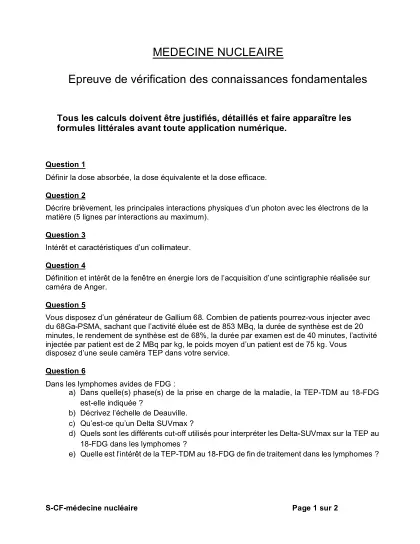 MEDECINE NUCLEAIRE

Epreuve de vérification des connaissances fondamentales

Tous les calculs doivent être justifiés, détaillés et faire apparaître les formules littérales avant toute application numérique.

Question 1

Définir la dose absorbée, la dose équivalente et la dose efficace.

Question 2

Décrire brièvement, les principales interactions physiques d'un photon avec les électrons de la matière (5 lignes par interactions au maximum).

Question 3

Intérêt et caractéristiques d'un collimateur.

Question 4

Définition et intérêt de la fenêtre en énergie lors de l'acquisition d'une scintigraphie réalisée sur caméra de Anger.

Question 5

Vous disposez d'un générateur de Gallium 68. Combien de patients pourrez-vous injecter avec du 68Ga-PSMA, sachant que l'activité éluée est de 853 MBq, la durée de synthèse est de 20 minutes, le rendement de synthèse est de 68%, la durée par examen est de 40 minutes, l'activité injectée par patient est de 2 MBq par kg, le poids moyen d'un patient est de 75 kg. Vous disposez d'une seule caméra TEP dans votre service.

Question 6

Dans les lymphomes avides de FDG :
a) Dans quelle(s) phase(s) de la prise en charge de la maladie, la TEP-TDM au 18-FDG est-elle indiquée ?
b) Décrivez l'échelle de Deauville.
c) Qu'est-ce qu'un Delta SUVmax ?
d) Quels sont les différents cut-off utilisés pour interpréter les Delta-SUVmax sur la TEP au 18-FDG dans les lymphomes ?
e) Quelle est l'intérêt de la TEP-TDM au 18-FDG de fin de traitement dans les lymphomes ?

S-CF-médecine nucléaire

Page 1 sur 2